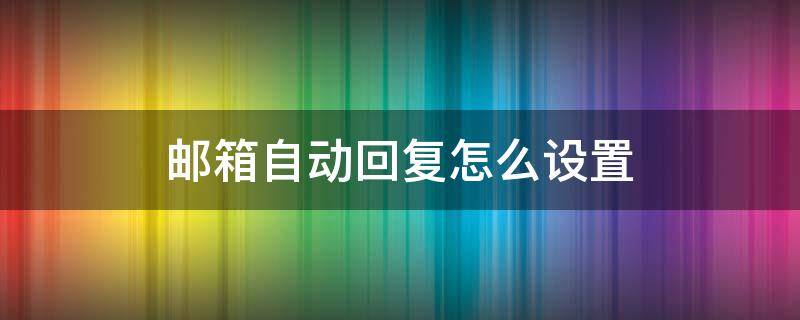 邮箱自动回复怎么设置